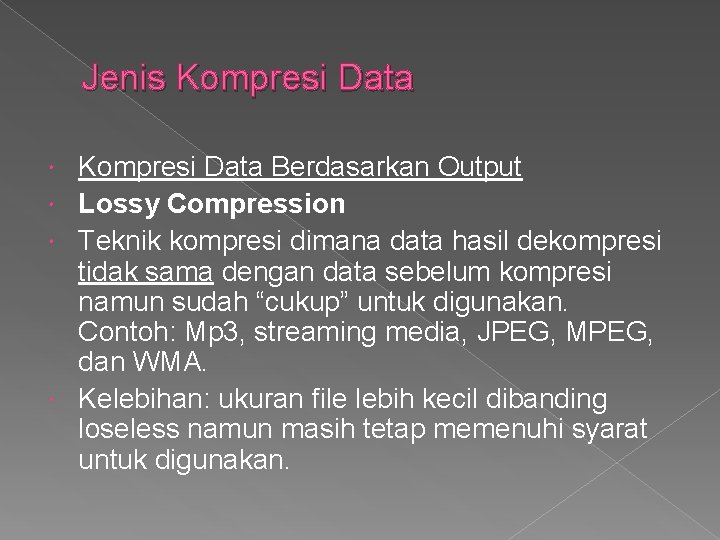 Jenis Kompresi Data

• Kompresi Data Berdasarkan Output
• Lossy Compression
• Teknik kompresi dimana data hasil dekompresi tidak sama dengan data sebelum kompresi namun sudah "cukup" untuk digunakan. Contoh: Mp3, streaming media, JPEG, MPEG, dan WMA.
• Kelebihan: ukuran file lebih kecil dibanding loseless namun masih tetap memenuhi syarat untuk digunakan.